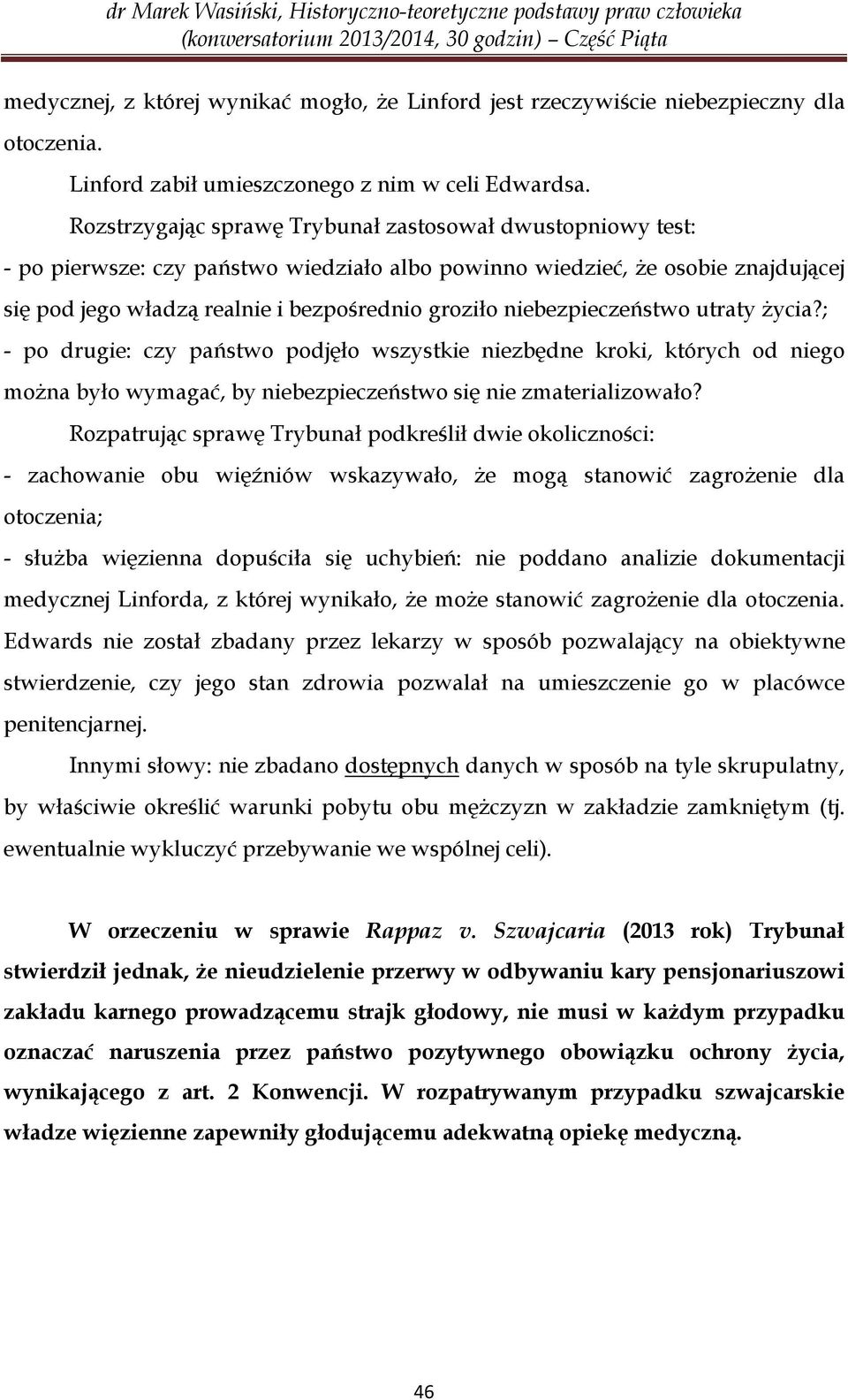 dr Marek Wasiński, Historyczno-teoretyczne podstawy praw człowieka (konwersatorium 2013/2014, 30 godzin) – Część Piąta

medycznej, z której wynikać mogło, że Linford jest rzeczywiście niebezpieczny dla otoczenia.

Linford zabił umieszczonego z nim w celi Edwardsa.

Rozstrzygając sprawę Trybunał zastosował dwustopniowy test:

- po pierwsze: czy państwo wiedziało albo powinno wiedzieć, że osobie znajdującej się pod jego władzą realnie i bezpośrednio groziło niebezpieczeństwo utraty życia?;

- po drugie: czy państwo podjęło wszystkie niezbędne kroki, których od niego można było wymagać, by niebezpieczeństwo się nie zmaterializowało?

Rozpatrując sprawę Trybunał podkreślił dwie okoliczności:

- zachowanie obu więźniów wskazywało, że mogą stanowić zagrożenie dla otoczenia;

- służba więzienna dopuściła się uchybień: nie poddano analizie dokumentacji medycznej Linforda, z której wynikało, że może stanowić zagrożenie dla otoczenia. Edwards nie został zbadany przez lekarzy w sposób pozwalający na obiektywne stwierdzenie, czy jego stan zdrowia pozwalał na umieszczenie go w placówce penitencjarnej.

Innymi słowy: nie zbadano dostępnych danych w sposób na tyle skrupulatny, by właściwie określić warunki pobytu obu mężczyzn w zakładzie zamkniętym (tj. ewentualnie wykluczyć przebywanie we wspólnej celi).

W orzeczeniu w sprawie Rappaz v. Szwajcaria (2013 rok) Trybunał stwierdził jednak, że nieudzielenie przerwy w odbywaniu kary pensjonariuszowi zakładu karnego prowadzącemu strajk głodowy, nie musi w każdym przypadku oznaczać naruszenia przez państwo pozytywnego obowiązku ochrony życia, wynikającego z art. 2 Konwencji. W rozpatrywanym przypadku szwajcarskie władze więzienne zapewniły głodującemu adekwatną opiekę medyczną.

46